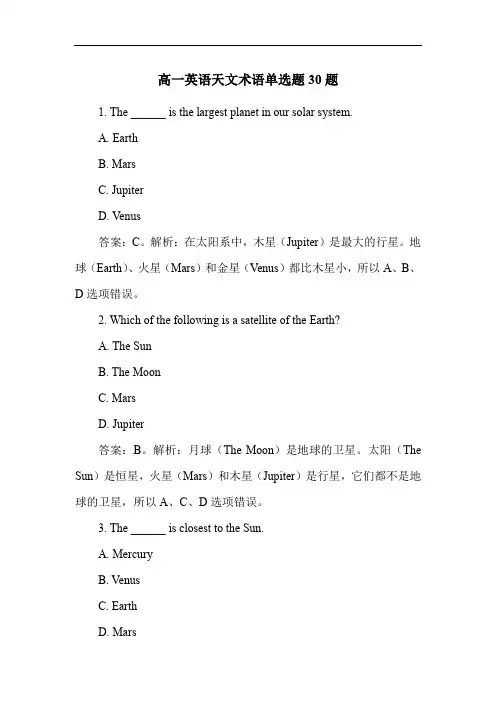 高一英语天文术语单选题 30 题

1. The ______ is the largest planet in our solar system.

A. Earth

B. Mars

C. Jupiter

D. Venus

答案：C。解析：在太阳系中，木星（Jupiter）是最大的行星。地球（Earth）、火星（Mars）和金星（Venus）都比木星小，所以 A、B、D 选项错误。

2. Which of the following is a satellite of the Earth?

A. The Sun

B. The Moon

C. Mars

D. Jupiter

答案：B。解析：月球（The Moon）是地球的卫星。太阳（The Sun）是恒星，火星（Mars）和木星（Jupiter）是行星，它们都不是地球的卫星，所以 A、C、D 选项错误。

3. The ______ is closest to the Sun.

A. Mercury

B. Venus

C. Earth

D. Mars